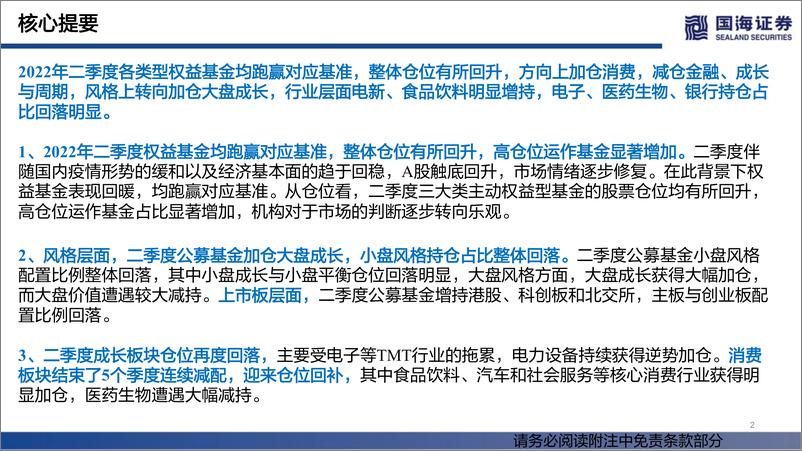 核心提要

国海证券
SEALAND SECURITIES

2022年二季度各类型权益基金均跑赢对应基准，整体仓位有所回升，方向上加仓消费，减仓金融、成长与周期，风格上转向加仓大盘成长，行业层面电新、食品饮料明显增持，电子、医药生物、银行持仓占比回落明显。

1、2022年二季度权益基金均跑赢对应基准，整体仓位有所回升，高仓位运作基金显著增加。二季度伴随国内疫情形势的缓和以及经济基本面的趋于回稳，A股触底回升，市场情绪逐步修复。在此背景下权益基金表现回暖，均跑赢对应基准。从仓位看，二季度三大类主动权益型基金的股票仓位均有所回升，高仓位运作基金占比显著增加，机构对于市场的判断逐步转向乐观。

2、风格层面，二季度公募基金加仓大盘成长，小盘风格持仓占比整体回落。二季度公募基金小盘风格配置比例整体回落，其中小盘成长与小盘平衡仓位回落明显，大盘风格方面，大盘成长获得大幅加仓，而大盘价值遭遇较大减持。上市板层面，二季度公募基金增持港股、科创板和北交所，主板与创业板配置比例回落。

3、二季度成长板块仓位再度回落，主要受电子等TMT行业的拖累，电力设备持续获得逆势加仓。消费板块结束了5个季度连续减配，迎来仓位回补，其中食品饮料、汽车和社会服务等核心消费行业获得明显加仓，医药生物遭遇大幅减持。

2

请务必阅读附注中免责条款部分